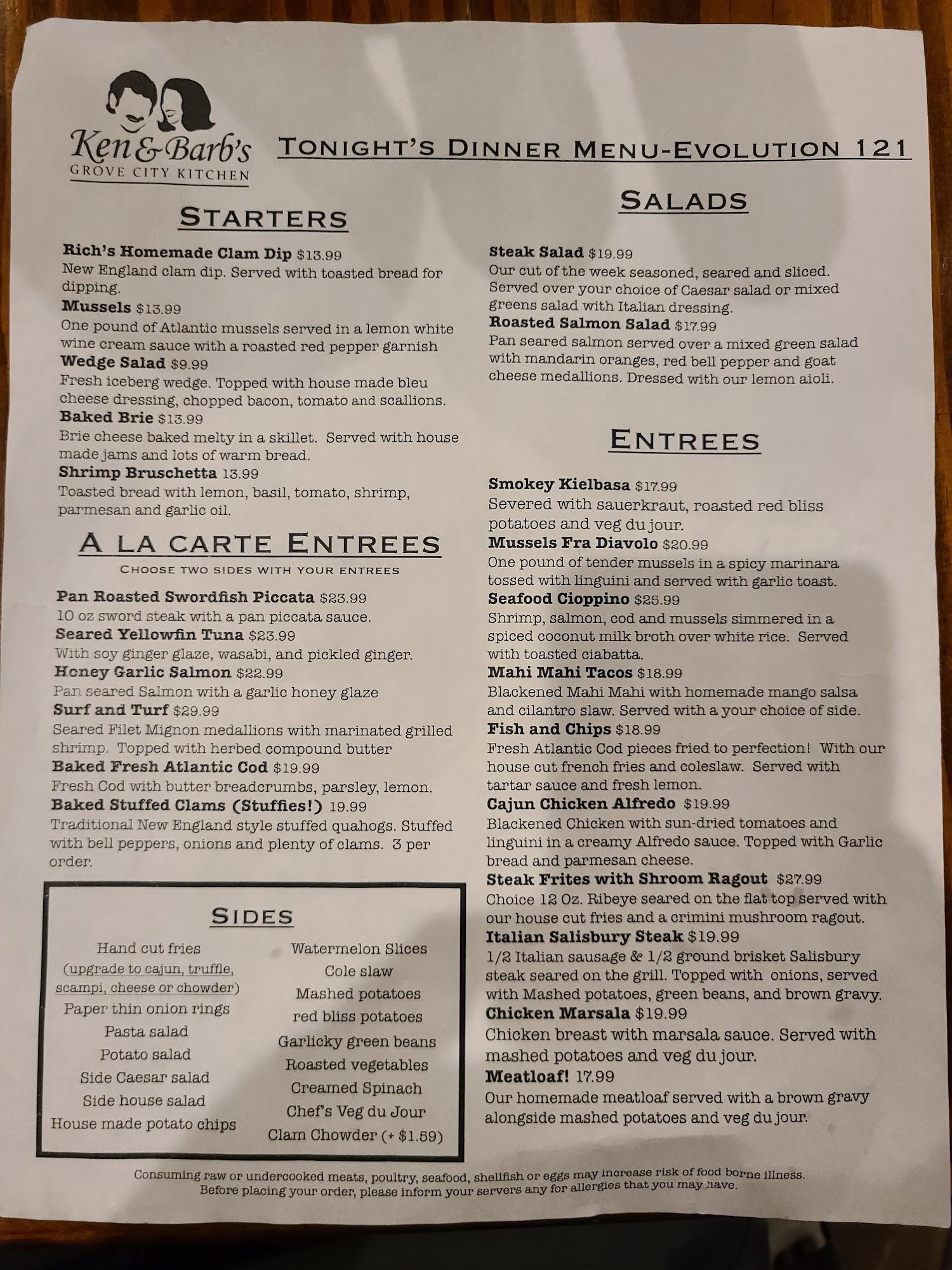 Ken & Barb's
GROVE CITY KITCHEN

TONIGHT'S DINNER MENU-EVOLUTION 121

STARTERS

Rich's Homemade Clam Dip $13.99
New England clam dip. Served with toasted bread for dipping.
Mussels $13.99
One pound of Atlantic mussels served in a lemon white wine cream sauce with a roasted red pepper garnish
Wedge Salad $9.99
Fresh iceberg wedge. Topped with house made bleu cheese dressing, chopped bacon, tomato and scallions.
Baked Brie $13.99
Brie cheese baked melty in a skillet. Served with house made jams and lots of warm bread.
Shrimp Bruschetta 13.99
Toasted bread with lemon, basil, tomato, shrimp, parmesan and garlic oil.

A LA CARTE ENTREES
CHOOSE TWO SIDES WITH YOUR ENTREES

Pan Roasted Swordfish Piccata $23.99
10 oz sword steak with a pan piccata sauce.
Seared Yellowfin Tuna $23.99
With soy ginger glaze, wasabi, and pickled ginger.
Honey Garlic Salmon $22.99
Pan seared Salmon with a garlic honey glaze
Surf and Turf $29.99
Seared Filet Mignon medallions with marinated grilled shrimp. Topped with herbed compound butter
Baked Fresh Atlantic Cod $19.99
Fresh Cod with butter breadcrumbs, parsley, lemon.
Baked Stuffed Clams (Stuffies!) 19.99
Traditional New England style stuffed quahogs. Stuffed with bell peppers, onions and plenty of clams. 3 per order.

SIDES

Hand cut fries
(upgrade to cajun, truffle, scampi, cheese or chowder)
Paper thin onion rings
Pasta salad
Potato salad
Side Caesar salad
Side house salad
House made potato chips

Watermelon Slices
Cole slaw
Mashed potatoes
red bliss potatoes
Garlicky green beans
Roasted vegetables
Creamed Spinach
Chef's Veg du Jour
Clam Chowder (+ $1.59)

SALADS

Steak Salad $19.99
Our cut of the week seasoned, seared and sliced. Served over your choice of Caesar salad or mixed greens salad with Italian dressing.
Roasted Salmon Salad $17.99
Pan seared salmon served over a mixed green salad with mandarin oranges, red bell pepper and goat cheese medallions. Dressed with our lemon aioli.

ENTREES

Smokey Kielbasa $17.99
Severed with sauerkraut, roasted red bliss potatoes and veg du jour.
Mussels Fra Diavolo $20.99
One pound of tender mussels in a spicy marinara tossed with linguini and served with garlic toast.
Seafood Cioppino $25.99
Shrimp, salmon, cod and mussels simmered in a spiced coconut milk broth over white rice. Served with toasted ciabatta.
Mahi Mahi Tacos $18.99
Blackened Mahi Mahi with homemade mango salsa and cilantro slaw. Served with a your choice of side.
Fish and Chips $18.99
Fresh Atlantic Cod pieces fried to perfection! With our house cut french fries and coleslaw. Served with tartar sauce and fresh lemon.
Cajun Chicken Alfredo $19.99
Blackened Chicken with sun-dried tomatoes and linguini in a creamy Alfredo sauce. Topped with Garlic bread and parmesan cheese.
Steak Frites with Shroom Ragout $27.99
Choice 12 Oz. Ribeye seared on the flat top served with our house cut fries and a crimini mushroom ragout.
Italian Salisbury Steak $19.99
1/2 Italian sausage & 1/2 ground brisket Salisbury steak seared on the grill. Topped with onions, served with Mashed potatoes, green beans, and brown gravy.
Chicken Marsala $19.99
Chicken breast with marsala sauce. Served with mashed potatoes and veg du jour.
Meatloaf! 17.99
Our homemade meatloaf served with a brown gravy alongside mashed potatoes and veg du jour.

Consuming raw or undercooked meats, poultry, seafood, shellfish or eggs may increase risk of food borne illness.
Before placing your order, please inform your servers any for allergies that you may have.